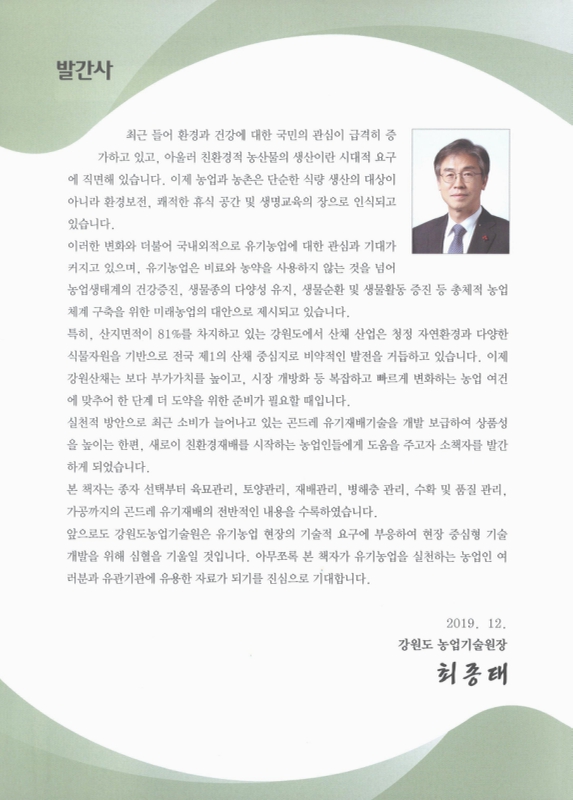 발간사

최근 들어 환경과 건강에 대한 국민의 관심이 급격히 증가하고 있고, 아울러 친환경적 농산물의 생산이란 시대적 요구에 직면해 있습니다. 이제 농업과 농촌은 단순한 식량 생산의 대상이 아니라 환경보전, 쾌적한 휴식 공간 및 생명교육의 장으로 인식되고 있습니다.

이러한 변화와 더불어 국내외적으로 유기농업에 대한 관심과 기대가 커지고 있으며, 유기농업은 비료와 농약을 사용하지 않는 것을 넘어 농업생태계의 건강증진, 생물종의 다양성 유지, 생물순환 및 생물활동 증진 등 총체적 농업 체계 구축을 위한 미래농업의 대안으로 제시되고 있습니다.

특히, 산지면적이 81%를 차지하고 있는 강원도에서 산채 산업은 청정 자연환경과 다양한 식물자원을 기반으로 전국 제1의 산채 중심지로 비약적인 발전을 거듭하고 있습니다. 이제 강원산채는 보다 부가가치를 높이고, 시장 개방화 등 복잡하고 빠르게 변화하는 농업 여건에 맞추어 한 단계 더 도약을 위한 준비가 필요할 때입니다.

실천적 방안으로 최근 소비가 늘어나고 있는 곤드레 유기재배기술을 개발 보급하여 상품성을 높이는 한편, 새로이 친환경재배를 시작하는 농업인들에게 도움을 주고자 소책자를 발간하게 되었습니다.

본 책자는 종자 선택부터 육묘관리, 토양관리, 재배관리, 병해충 관리, 수확 및 품질 관리, 가공까지의 곤드레 유기재배의 전반적인 내용을 수록하였습니다.

앞으로도 강원도농업기술원은 유기농업 현장의 기술적 요구에 부응하여 현장 중심형 기술 개발을 위해 심혈을 기울일 것입니다. 아무쪼록 본 책자가 유기농업을 실천하는 농업인 여러분과 유관기관에 유용한 자료가 되기를 진심으로 기대합니다.

2019. 12.
강원도 농업기술원장
최종태